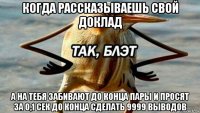 КОГДА РАССКАЗЫВАЕШЬ СВОЙ ДОКЛАД

ТАК, БЛЭТ

А НА ТЕБЯ ЗАБИВАЮТ ДО КОНЦА ПАРЫ И ПРОСЯТ ЗА 0,1 СЕК ДО КОНЦА СДЕЛАТЬ 9999 ВЫВОДОВ